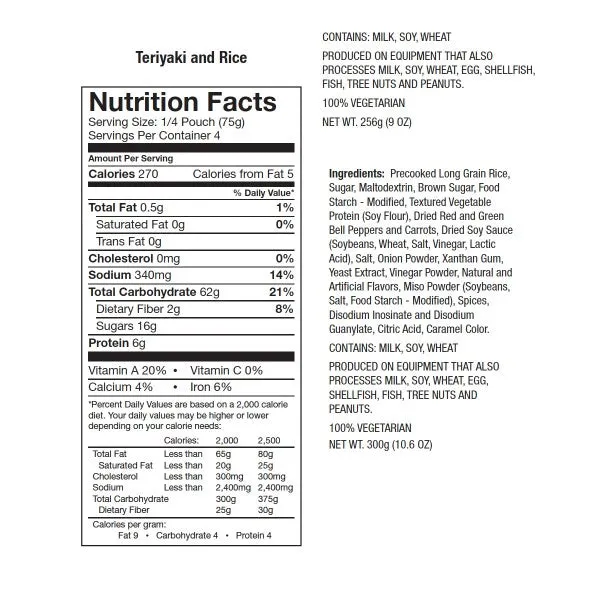 Teriyaki and Rice

Nutrition Facts
Serving Size: 1/4 Pouch (75g)
Servings Per Container 4

Amount Per Serving
Calories 270 Calories from Fat 5
% Daily Value*
Total Fat 0.5g 1%
Saturated Fat 0g 0%
Trans Fat 0g
Cholesterol 0mg 0%
Sodium 340mg 14%
Total Carbohydrate 62g 21%
Dietary Fiber 2g 8%
Sugars 16g
Protein 6g

Vitamin A 20% • Vitamin C 0%
Calcium 4% • Iron 6%

*Percent Daily Values are based on a 2,000 calorie diet. Your daily values may be higher or lower depending on your calorie needs:

| | Calories: | 2,000 | 2,500 |
|---|---|---|---|
| Total Fat | Less than | 65g | 80g |
| Saturated Fat | Less than | 20g | 25g |
| Cholesterol | Less than | 300mg | 300mg |
| Sodium | Less than | 2,400mg | 2,400mg |
| Total Carbohydrate | | 300g | 375g |
| Dietary Fiber | | 25g | 30g |

Calories per gram:
Fat 9 • Carbohydrate 4 • Protein 4

CONTAINS: MILK, SOY, WHEAT

PRODUCED ON EQUIPMENT THAT ALSO PROCESSES MILK, SOY, WHEAT, EGG, SHELLFISH, FISH, TREE NUTS AND PEANUTS.

100% VEGETARIAN

NET WT. 256g (9 OZ)

Ingredients: Precooked Long Grain Rice, Sugar, Maltodextrin, Brown Sugar, Food Starch - Modified, Textured Vegetable Protein (Soy Flour), Dried Red and Green Bell Peppers and Carrots, Dried Soy Sauce (Soybeans, Wheat, Salt, Vinegar, Lactic Acid), Salt, Onion Powder, Xanthan Gum, Yeast Extract, Vinegar Powder, Natural and Artificial Flavors, Miso Powder (Soybeans, Salt, Food Starch - Modified), Spices, Disodium Inosinate and Disodium Guanylate, Citric Acid, Caramel Color.

CONTAINS: MILK, SOY, WHEAT

PRODUCED ON EQUIPMENT THAT ALSO PROCESSES MILK, SOY, WHEAT, EGG, SHELLFISH, FISH, TREE NUTS AND PEANUTS.

100% VEGETARIAN

NET WT. 300g (10.6 OZ)